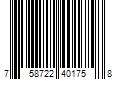 7 58722 40175 8